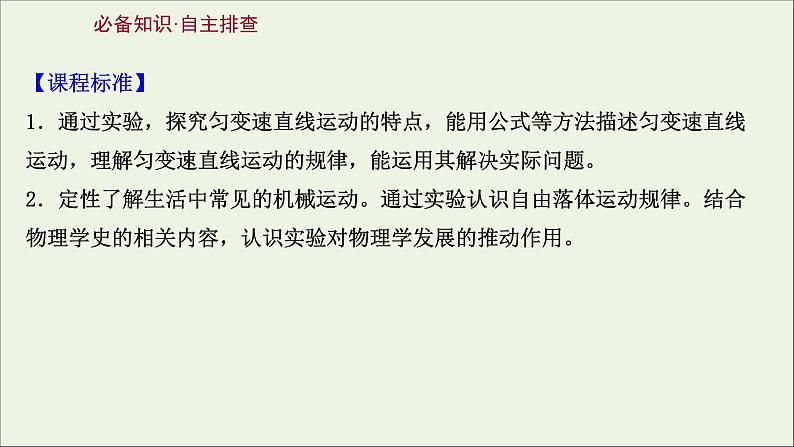 必备知识·自主排查

【课程标准】

1．通过实验，探究匀变速直线运动的特点，能用公式等方法描述匀变速直线运动，理解匀变速直线运动的规律，能运用其解决实际问题。

2．定性了解生活中常见的机械运动。通过实验认识自由落体运动规律。结合物理学史的相关内容，认识实验对物理学发展的推动作用。